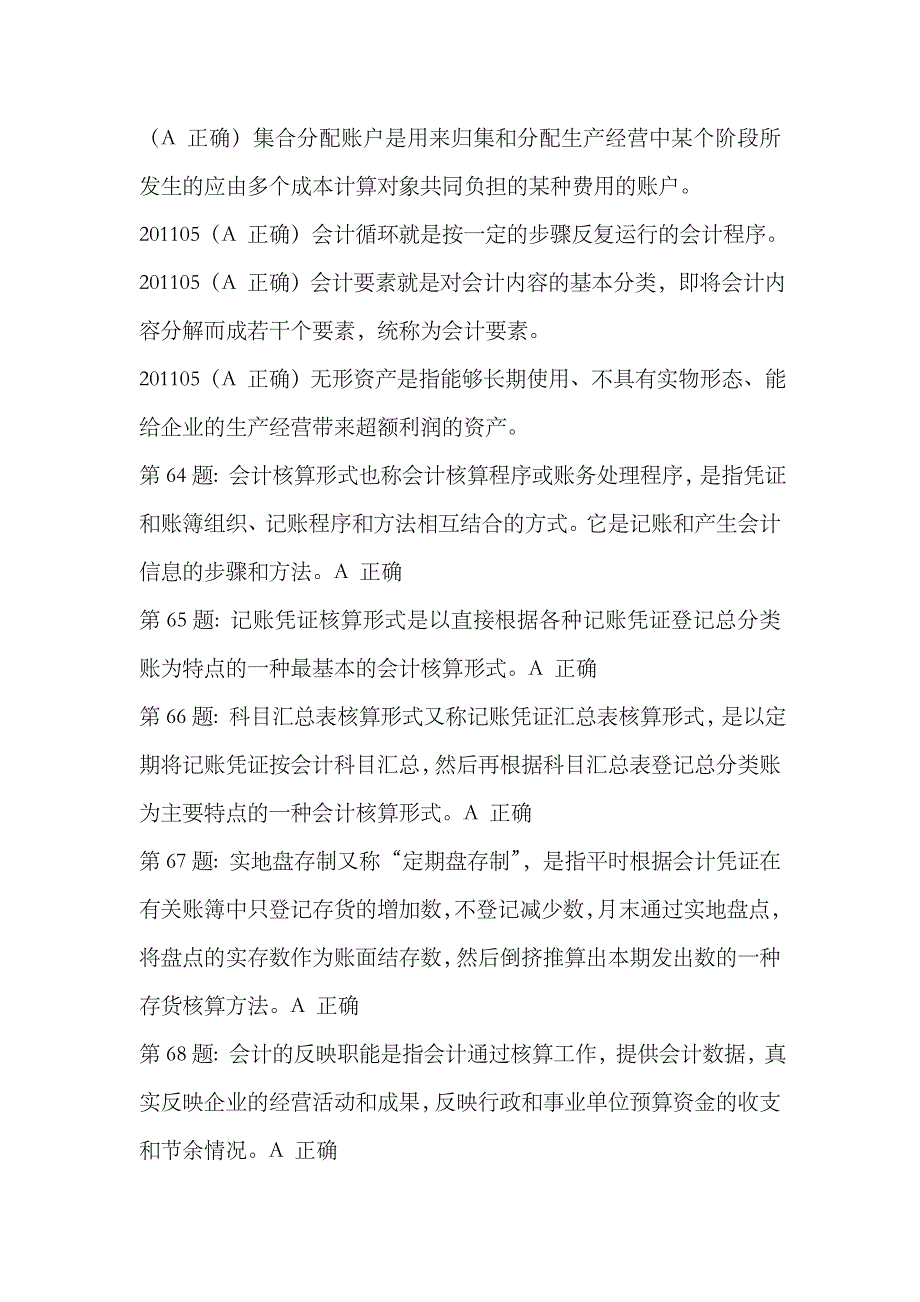 （A 正确）集合分配账户是用来归集和分配生产经营中某个阶段所发生的应由多个成本计算对象共同负担的某种费用的账户。

201105（A 正确）会计循环就是按一定的步骤反复运行的会计程序。

201105（A 正确）会计要素就是对会计内容的基本分类，即将会计内容分解而成若干个要素，统称为会计要素。

201105（A 正确）无形资产是指能够长期使用、不具有实物形态、能给企业的生产经营带来超额利润的资产。

第 64 题: 会计核算形式也称会计核算程序或账务处理程序，是指凭证和账簿组织、记账程序和方法相互结合的方式。它是记账和产生会计信息的步骤和方法。A 正确

第 65 题: 记账凭证核算形式是以直接根据各种记账凭证登记总分类账为特点的一种最基本的会计核算形式。A 正确

第 66 题: 科目汇总表核算形式又称记账凭证汇总表核算形式，是以定期将记账凭证按会计科目汇总，然后再根据科目汇总表登记总分类账为主要特点的一种会计核算形式。A 正确

第 67 题: 实地盘存制又称“定期盘存制”，是指平时根据会计凭证在有关账簿中只登记存货的增加数，不登记减少数，月末通过实地盘点，将盘点的实存数作为账面结存数，然后倒挤推算出本期发出数的一种存货核算方法。A 正确

第 68 题: 会计的反映职能是指会计通过核算工作，提供会计数据，真实反映企业的经营活动和成果，反映行政和事业单位预算资金的收支和节余情况。A 正确